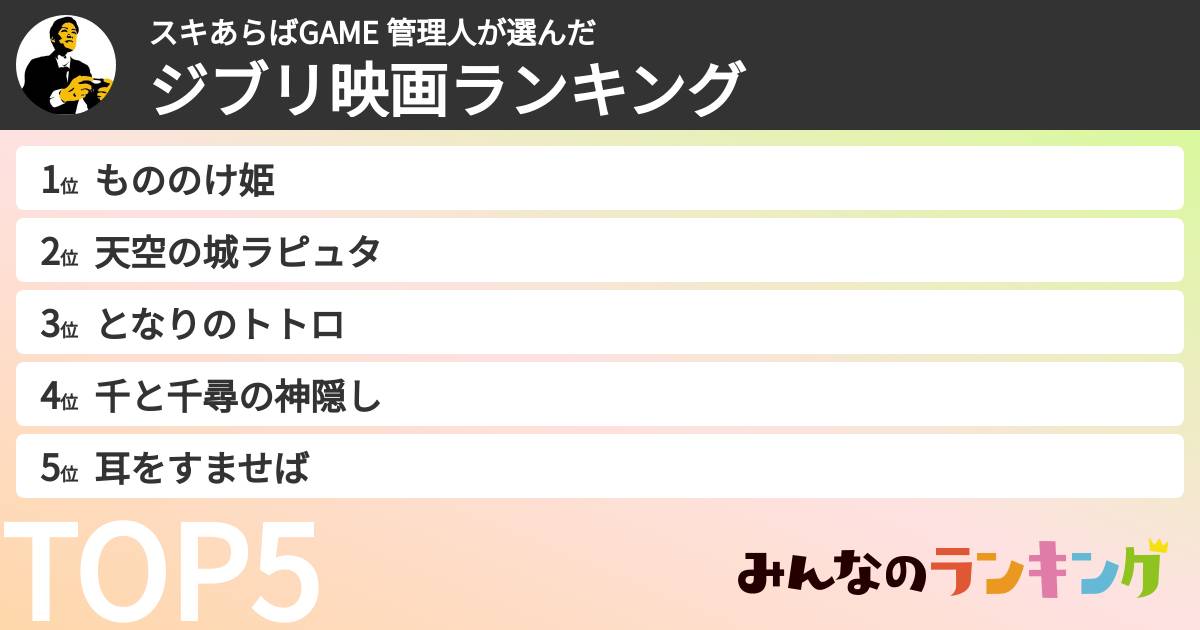 スキあらばGAME 管理人が選んだ
ジブリ映画ランキング

1位 もののけ姫
2位 天空の城ラピュタ
3位 となりのトトロ
4位 千と千尋の神隠し
5位 耳をすませば

TOP5

みんなのランキング